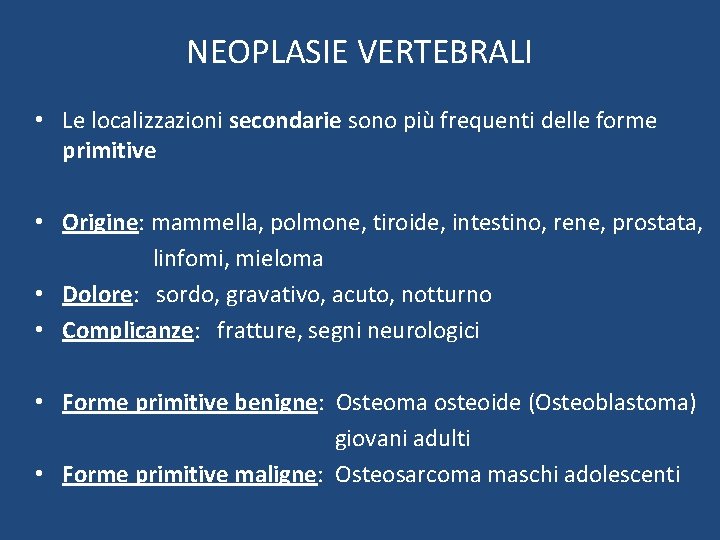 NEOPLASIE VERTEBRALI

• Le localizzazioni secondarie sono più frequenti delle forme primitive

• Origine: mammella, polmone, tiroide, intestino, rene, prostata, linfomi, mieloma
• Dolore: sordo, gravativo, acuto, notturno
• Complicanze: fratture, segni neurologici

• Forme primitive benigne: Osteoma osteoide (Osteoblastoma) giovani adulti
• Forme primitive maligne: Osteosarcoma maschi adolescenti